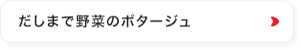 だしまで野菜のポタージュ